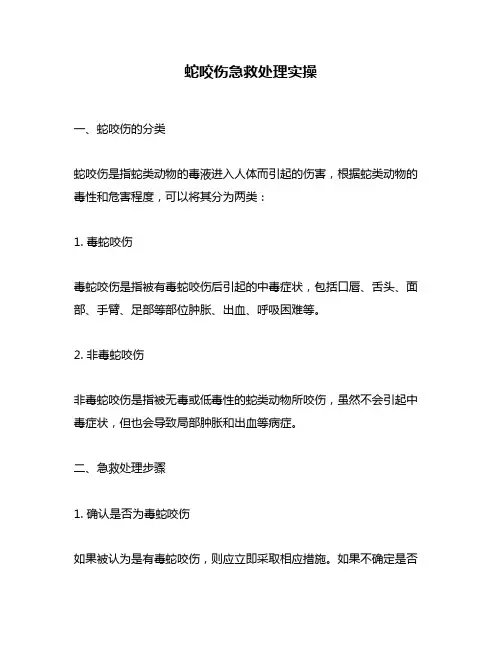 蛇咬伤急救处理实操

一、蛇咬伤的分类

蛇咬伤是指蛇类动物的毒液进入人体而引起的伤害，根据蛇类动物的毒性和危害程度，可以将其分为两类：

1. 毒蛇咬伤

毒蛇咬伤是指被有毒蛇咬伤后引起的中毒症状，包括口唇、舌头、面部、手臂、足部等部位肿胀、出血、呼吸困难等。

2. 非毒蛇咬伤

非毒蛇咬伤是指被无毒或低毒性的蛇类动物所咬伤，虽然不会引起中毒症状，但也会导致局部肿胀和出血等病症。

二、急救处理步骤

1. 确认是否为毒蛇咬伤

如果被认为是有毒蛇咬伤，则应立即采取相应措施。如果不确定是否